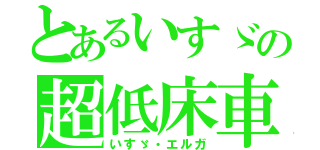 とあるいすゞの
超低床車
いすゞ・エルガ